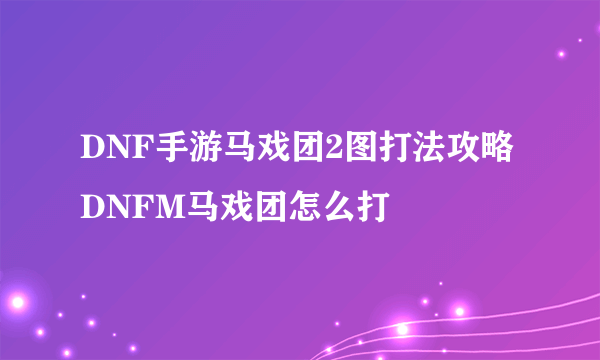 DNF手游马戏团2图打法攻略
DNFM马戏团怎么打